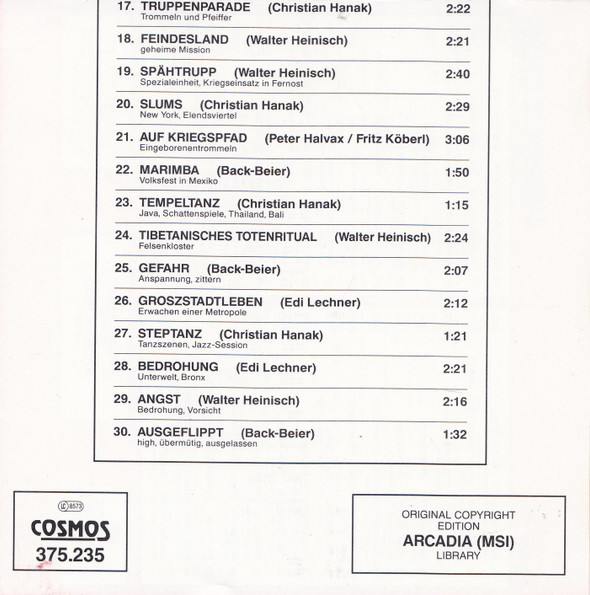 17. TRUPPENPARADE (Christian Hanak) 2:22
Trommeln und Pfeiffer

18. FEINDESLAND (Walter Heinisch) 2:21
geheime Mission

19. SPÄHTRUPP (Walter Heinisch) 2:40
Spezialeinheit, Kriegseinsatz in Fernost

20. SLUMS (Christian Hanak) 2:29
New York, Elendsviertel

21. AUF KRIEGSPFAD (Peter Halvax / Fritz Köberl) 3:06
Eingeborenentrommeln

22. MARIMBA (Back-Beier) 1:50
Volksfest in Mexiko

23. TEMPELTANZ (Christian Hanak) 1:15
Java, Schattenspiele, Thailand, Bali

24. TIBETANISCHES TOTENRITUAL (Walter Heinisch) 2:24
Felsenkloster

25. GEFAHR (Back-Beier) 2:07
Anspannung, zittern

26. GROSZSTADTLEBEN (Edi Lechner) 2:12
Erwachen einer Metropole

27. STEPTANZ (Christian Hanak) 1:21
Tanzszenen, Jazz-Session

28. BEDROHUNG (Edi Lechner) 2:21
Unterwelt, Bronx

29. ANGST (Walter Heinisch) 2:16
Bedrohung, Vorsicht

30. AUSGEFLIPPT (Back-Beier) 1:32
high, übermütig, ausgelassen

LC 8573
COSMOS
375.235

ORIGINAL COPYRIGHT EDITION
ARCADIA (MSI)
LIBRARY